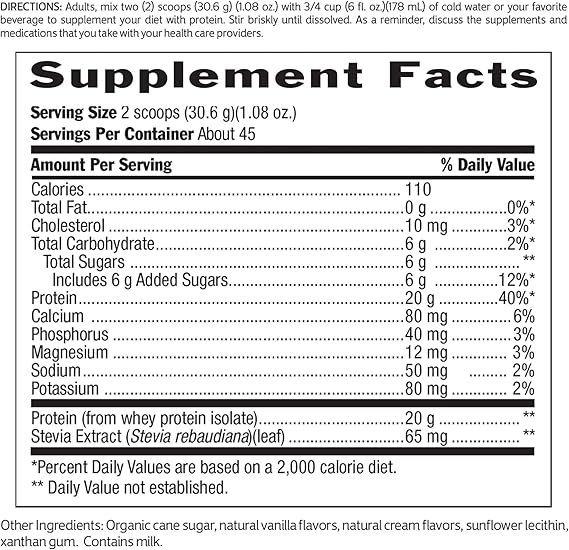 DIRECTIONS: Adults, mix two (2) scoops (30.6 g) (1.08 oz.) with 3/4 cup (6 fl. oz.)(178 mL) of cold water or your favorite beverage to supplement your diet with protein. Stir briskly until dissolved. As a reminder, discuss the supplements and medications that you take with your health care providers.

Supplement Facts

Serving Size 2 scoops (30.6 g)(1.08 oz.)
Servings Per Container About 45

| Amount Per Serving | | % Daily Value |
|---|---|---|
| Calories | 110 | |
| Total Fat | 0 g | 0%* |
| Cholesterol | 10 mg | 3%* |
| Total Carbohydrate | 6 g | 2%* |
| Total Sugars | 6 g | ** |
| Includes 6 g Added Sugars | 6 g | 12%* |
| Protein | 20 g | 40%* |
| Calcium | 80 mg | 6% |
| Phosphorus | 40 mg | 3% |
| Magnesium | 12 mg | 3% |
| Sodium | 50 mg | 2% |
| Potassium | 80 mg | 2% |
| Protein (from whey protein isolate) | 20 g | ** |
| Stevia Extract (Stevia rebaudiana)(leaf) | 65 mg | ** |

*Percent Daily Values are based on a 2,000 calorie diet.
** Daily Value not established.

Other Ingredients: Organic cane sugar, natural vanilla flavors, natural cream flavors, sunflower lecithin, xanthan gum. Contains milk.